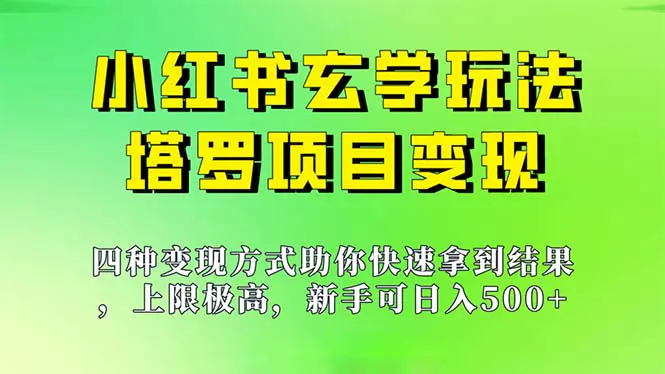 小红书玄学玩法
塔罗项目变现

四种变现方式助你快速拿到结果，上限极高，新手可日入500+